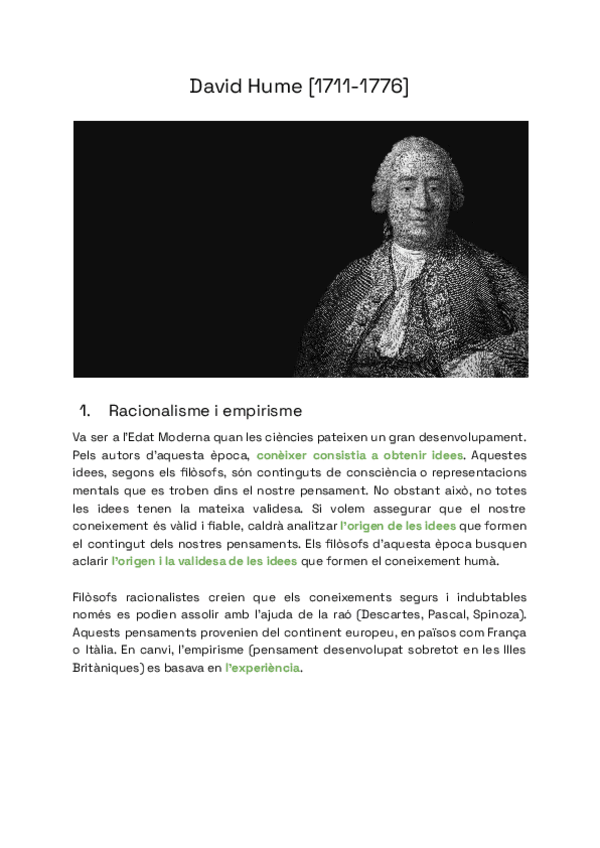 David Hume [1711-1776]

1. Racionalisme i empirisme

Va ser a l'Edat Moderna quan les ciències pateixen un gran desenvolupament. Pels autors d'aquesta època, conèixer consistia a obtenir idees. Aquestes idees, segons els filòsofs, són continguts de consciència o representacions mentals que es troben dins el nostre pensament. No obstant això, no totes les idees tenen la mateixa validesa. Si volem assegurar que el nostre coneixement és vàlid i fiable, caldrà analitzar l'origen de les idees que formen el contingut dels nostres pensaments. Els filòsofs d'aquesta època busquen aclarir l'origen i la validesa de les idees que formen el coneixement humà.

Filòsofs racionalistes creien que els coneixements segurs i indubtables només es podien assolir amb l'ajuda de la raó (Descartes, Pascal, Spinoza). Aquests pensaments provenien del continent europeu, en països com França o Itàlia. En canvi, l'empirisme (pensament desenvolupat sobretot en les Illes Britàniques) es basava en l'experiència.